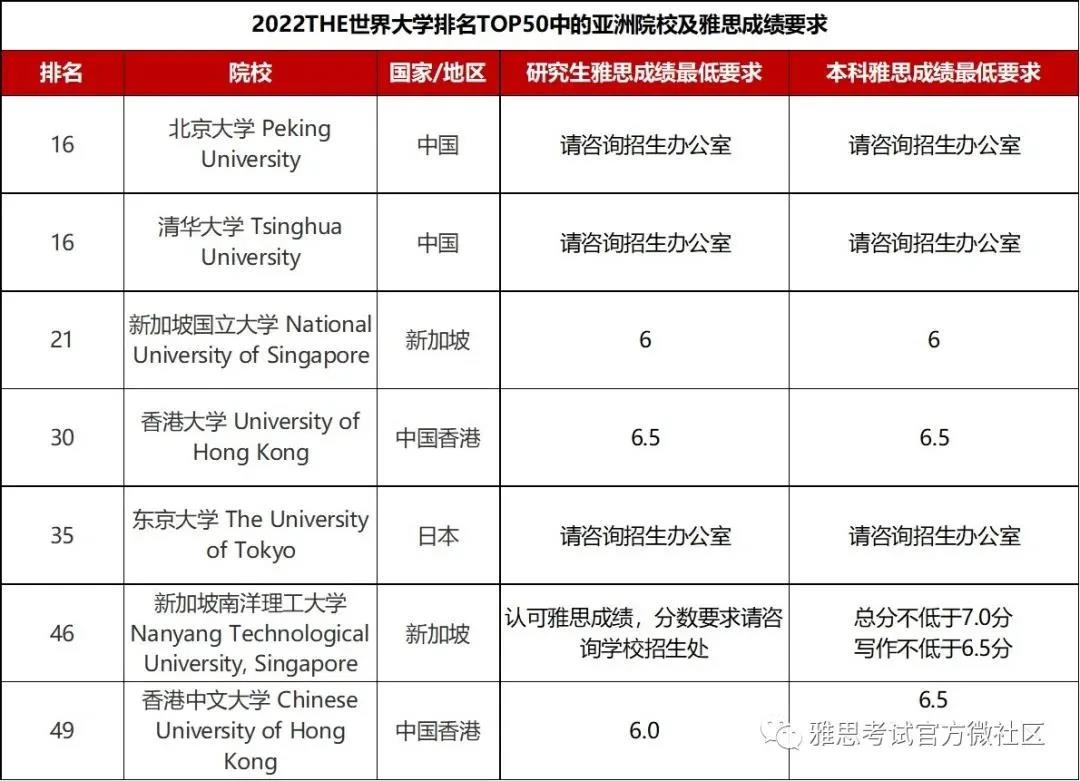 2022THE世界大学排名TOP50中的亚洲院校及雅思成绩要求

| 排名 | 院校 | 国家/地区 | 研究生雅思成绩最低要求 | 本科雅思成绩最低要求 |
|---|---|---|---|---|
| 16 | 北京大学 Peking University | 中国 | 请咨询招生办公室 | 请咨询招生办公室 |
| 16 | 清华大学 Tsinghua University | 中国 | 请咨询招生办公室 | 请咨询招生办公室 |
| 21 | 新加坡国立大学 National University of Singapore | 新加坡 | 6 | 6 |
| 30 | 香港大学 University of Hong Kong | 中国香港 | 6.5 | 6.5 |
| 35 | 东京大学 The University of Tokyo | 日本 | 请咨询招生办公室 | 请咨询招生办公室 |
| 46 | 新加坡南洋理工大学 Nanyang Technological University, Singapore | 新加坡 | 认可雅思成绩，分数要求请咨询学校招生处 | 总分不低于7.0分 写作不低于6.5分 |
| 49 | 香港中文大学 Chinese University of Hong Kong | 中国香港 | 6.0 | 6.5 |

雅思考试官方微社区